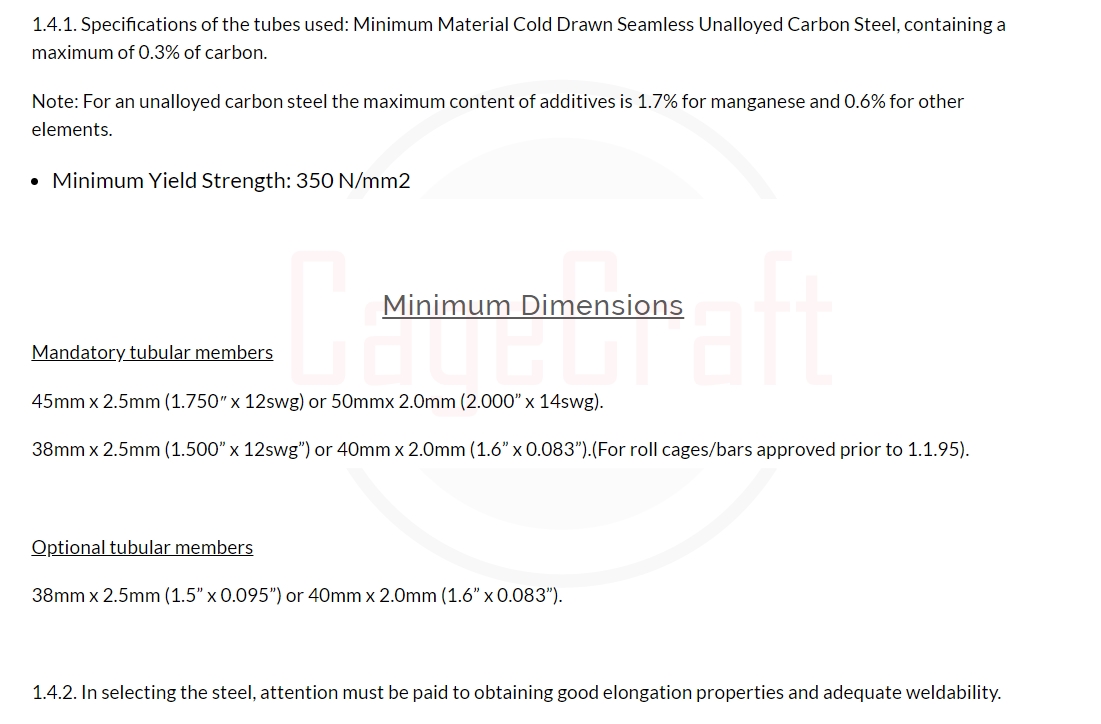 1.4.1. Specifications of the tubes used: Minimum Material Cold Drawn Seamless Unalloyed Carbon Steel, containing a maximum of 0.3% of carbon.

Note: For an unalloyed carbon steel the maximum content of additives is 1.7% for manganese and 0.6% for other elements.

• Minimum Yield Strength: 350 N/mm2

CageCraft

Minimum Dimensions

Mandatory tubular members

45mm x 2.5mm (1.750″ x 12swg) or 50mmx 2.0mm (2.000” x 14swg).

38mm x 2.5mm (1.500” x 12swg”) or 40mm x 2.0mm (1.6” x 0.083”).(For roll cages/bars approved prior to 1.1.95).

Optional tubular members

38mm x 2.5mm (1.5” x 0.095”) or 40mm x 2.0mm (1.6” x 0.083”).

1.4.2. In selecting the steel, attention must be paid to obtaining good elongation properties and adequate weldability.